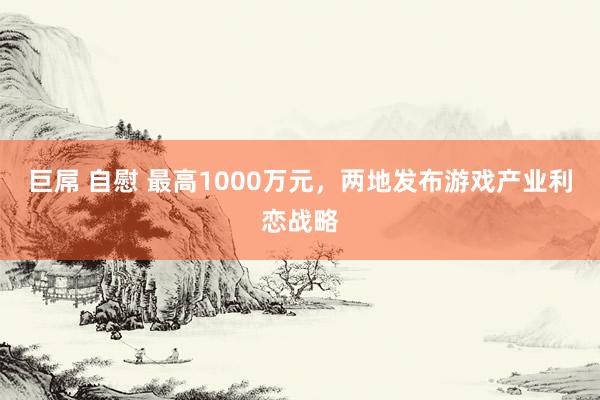 巨屌 自慰 最高1000万元，两地发布游戏产业利恋战略